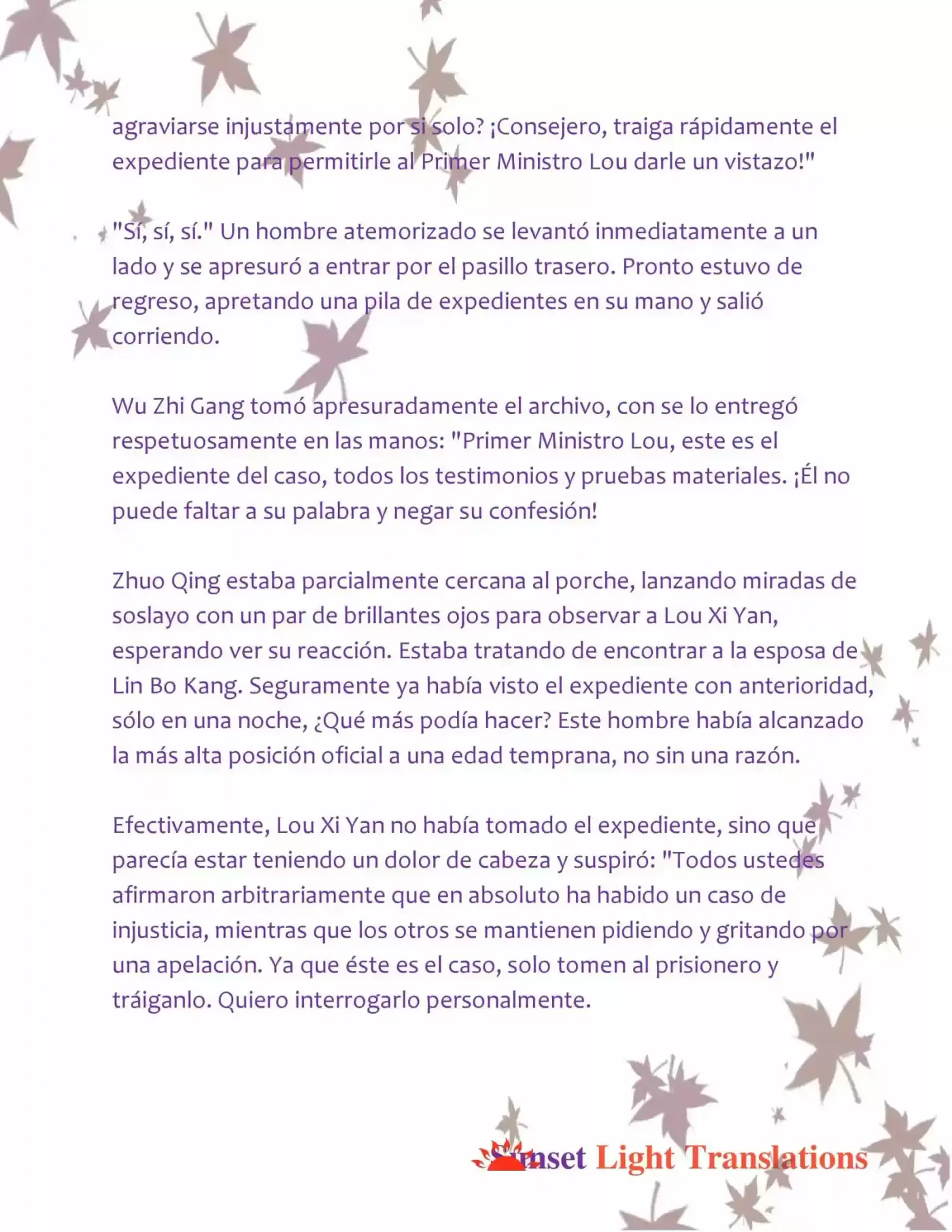 agraviarse injustamente por si solo? ¡Consejero, traiga rápidamente el expediente para permitirle al Primer Ministro Lou darle un vistazo!"

"Sí, sí, sí." Un hombre atemorizado se levantó inmediatamente a un lado y se apresuró a entrar por el pasillo trasero. Pronto estuvo de regreso, apretando una pila de expedientes en su mano y salió corriendo.

Wu Zhi Gang tomó apresuradamente el archivo, con se lo entregó respetuosamente en las manos: "Primer Ministro Lou, este es el expediente del caso, todos los testimonios y pruebas materiales. ¡Él no puede faltar a su palabra y negar su confesión!

Zhuo Qing estaba parcialmente cercana al porche, lanzando miradas de soslayo con un par de brillantes ojos para observar a Lou Xi Yan, esperando ver su reacción. Estaba tratando de encontrar a la esposa de Lin Bo Kang. Seguramente ya había visto el expediente con anterioridad, sólo en una noche, ¿Qué más podía hacer? Este hombre había alcanzado la más alta posición oficial a una edad temprana, no sin una razón.

Efectivamente, Lou Xi Yan no había tomado el expediente, sino que parecía estar teniendo un dolor de cabeza y suspiró: "Todos ustedes afirmaron arbitrariamente que en absoluto ha habido un caso de injusticia, mientras que los otros se mantienen pidiendo y gritando por una apelación. Ya que éste es el caso, solo tomen al prisionero y tráiganlo. Quiero interrogarlo personalmente.

Sunset Light Translations